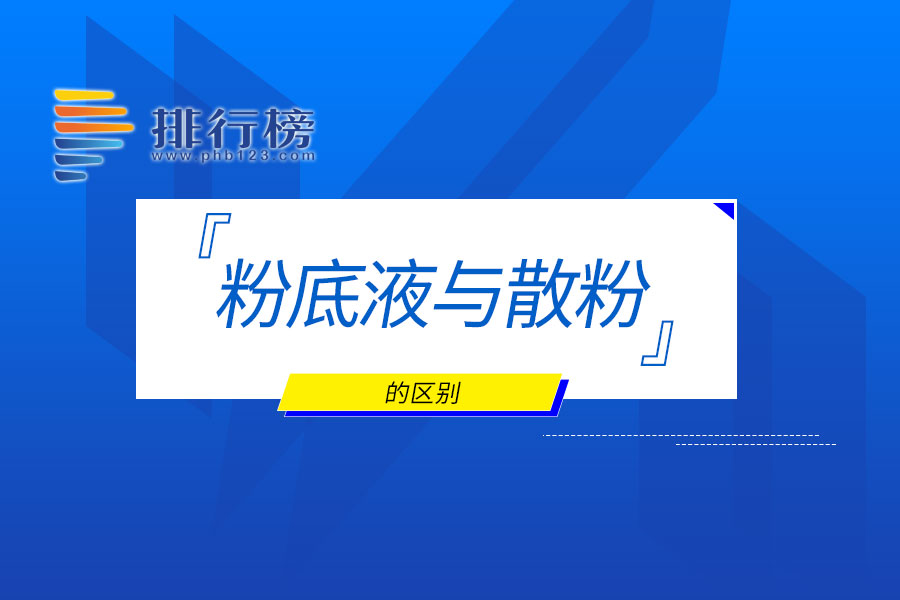 排行榜
www.phb123.com

『粉底液与散粉』

的区别